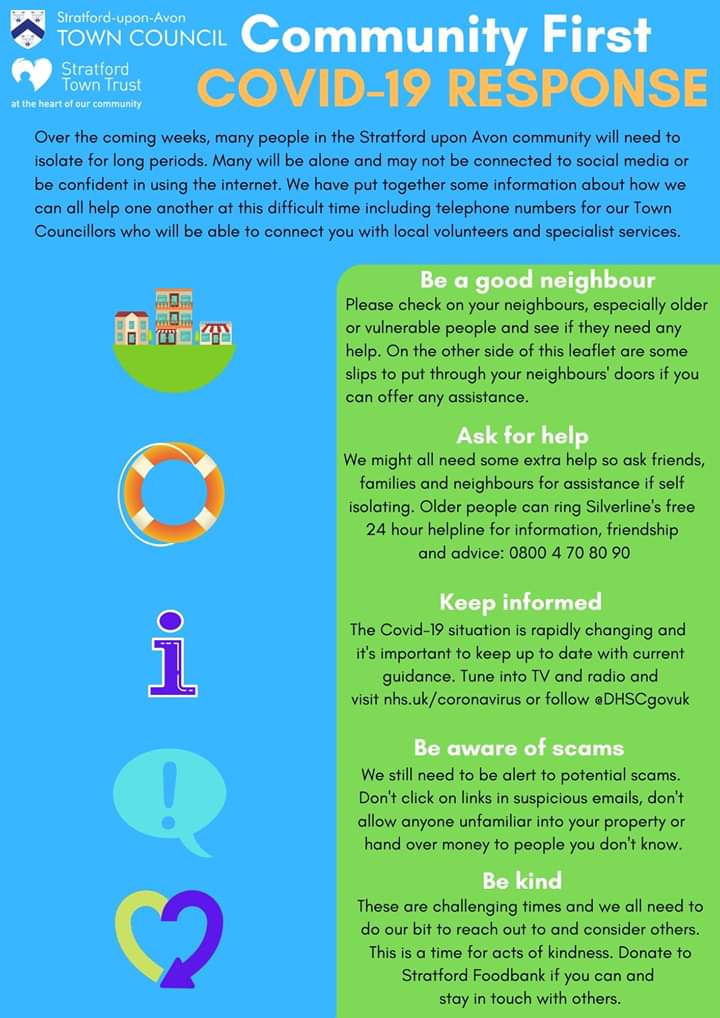 Stratford-upon-Avon
TOWN COUNCIL

Stratford
Town Trust
at the heart of our community

Community First
COVID-19 RESPONSE

Over the coming weeks, many people in the Stratford upon Avon community will need to isolate for long periods. Many will be alone and may not be connected to social media or be confident in using the internet. We have put together some information about how we can all help one another at this difficult time including telephone numbers for our Town Councillors who will be able to connect you with local volunteers and specialist services.

Be a good neighbour
Please check on your neighbours, especially older or vulnerable people and see if they need any help. On the other side of this leaflet are some slips to put through your neighbours' doors if you can offer any assistance.

Ask for help
We might all need some extra help so ask friends, families and neighbours for assistance if self isolating. Older people can ring Silverline's free 24 hour helpline for information, friendship and advice: 0800 4 70 80 90

Keep informed
The Covid-19 situation is rapidly changing and it's important to keep up to date with current guidance. Tune into TV and radio and visit nhs.uk/coronavirus or follow @DHSCgovuk

Be aware of scams
We still need to be alert to potential scams. Don't click on links in suspicious emails, don't allow anyone unfamiliar into your property or hand over money to people you don't know.

Be kind
These are challenging times and we all need to do our bit to reach out to and consider others. This is a time for acts of kindness. Donate to Stratford Foodbank if you can and stay in touch with others.